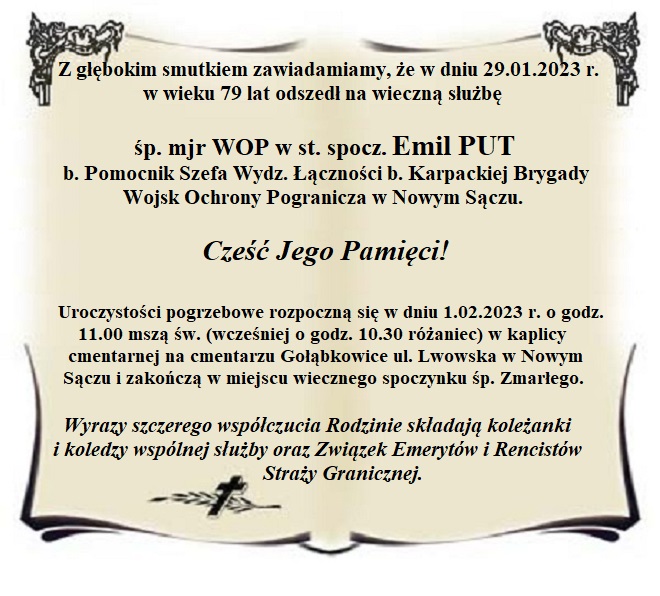 Z głębokim smutkiem zawiadamiamy, że w dniu 29.01.2023 r. w wieku 79 lat odszedł na wieczną służbę

śp. mjr WOP w st. spocz. Emil PUT
b. Pomocnik Szefa Wydz. Łączności b. Karpackiej Brygady Wojsk Ochrony Pogranicza w Nowym Sączu.

Cześć Jego Pamięci!

Uroczystości pogrzebowe rozpoczną się w dniu 1.02.2023 r. o godz. 11.00 mszą św. (wcześniej o godz. 10.30 różaniec) w kaplicy cmentarnej na cmentarzu Gołąbkowice ul. Lwowska w Nowym Sączu i zakończą w miejscu wiecznego spoczynku śp. Zmarłego.

Wyrazy szczerego współczucia Rodzinie składają koleżanki i koledzy wspólnej służby oraz Związek Emerytów i Rencistów Straży Granicznej.